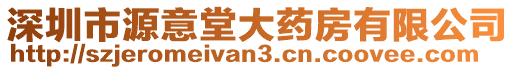 深圳市源意堂大药房有限公司
http://szjeromeivan3.cn.coovee.com